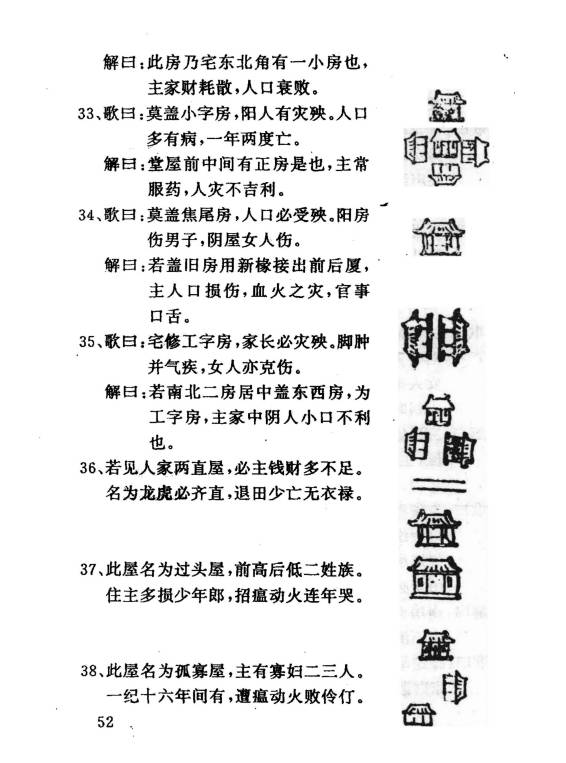 解曰：此房乃宅东北角有一小房也，主家财耗散，人口衰败。

33、歌曰：莫盖小字房，阳人有灾殃。人口多有病，一年两度亡。

解曰：堂屋前中间有正房是也，主常服药，人灾不吉利。

34、歌曰：莫盖焦尾房，人口必受殃。阳房伤男子，阴屋女人伤。

解曰：若盖旧房用新椽接出前后厦，主人口损伤，血火之灾，官事口舌。

35、歌曰：宅修工字房，家长必灾殃。脚肿并气疾，女人亦克伤。

解曰：若南北二房居中盖东西房，为工字房，主家中阴人小口不利也。

36、若见人家两直屋，必主钱财多不足。名为龙虎必齐直，退田少亡无衣禄。

37、此屋名为过头屋，前高后低二姓族。住主多损少年郎，招瘟动火连年哭。

38、此屋名为孤寡屋，主有寡妇二三人。一纪十六年间有，遭瘟动火败伶仃。

52